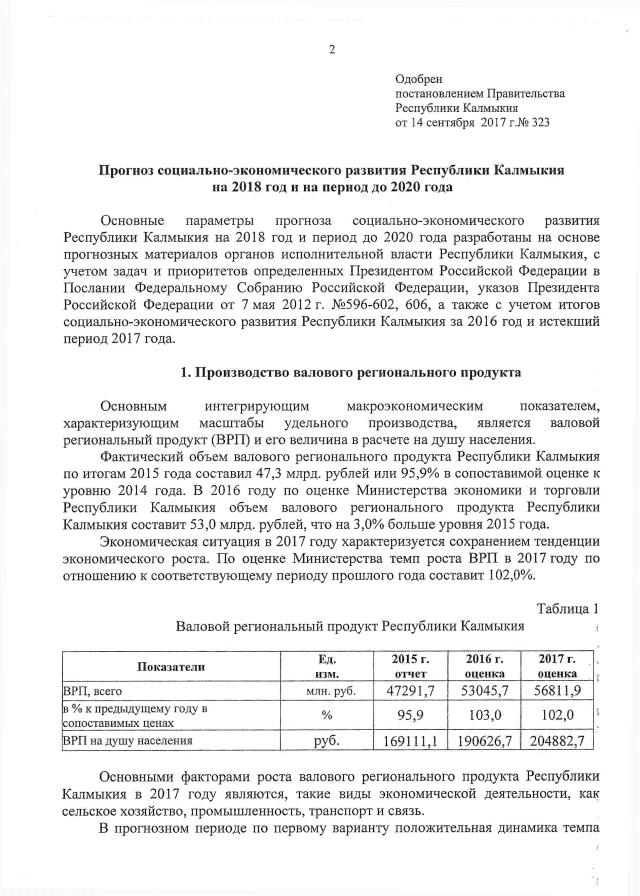 2

Одобрен
постановлением Правительства
Республики Калмыкия
от 14 сентября 2017 г.№ 323

Прогноз социально-экономического развития Республики Калмыкия на 2018 год и на период до 2020 года

Основные параметры прогноза социально-экономического развития Республики Калмыкия на 2018 год и период до 2020 года разработаны на основе прогнозных материалов органов исполнительной власти Республики Калмыкия, с учетом задач и приоритетов определенных Президентом Российской Федерации в Послании Федеральному Собранию Российской Федерации, указов Президента Российской Федерации от 7 мая 2012 г. №596-602, 606, а также с учетом итогов социально-экономического развития Республики Калмыкия за 2016 год и истекший период 2017 года.

1. Производство валового регионального продукта

Основным интегрирующим макроэкономическим показателем, характеризующим масштабы удельного производства, является валовой региональный продукт (ВРП) и его величина в расчете на душу населения.

Фактический объем валового регионального продукта Республики Калмыкия по итогам 2015 года составил 47,3 млрд. рублей или 95,9% в сопоставимой оценке к уровню 2014 года. В 2016 году по оценке Министерства экономики и торговли Республики Калмыкия объем валового регионального продукта Республики Калмыкия составит 53,0 млрд. рублей, что на 3,0% больше уровня 2015 года.

Экономическая ситуация в 2017 году характеризуется сохранением тенденции экономического роста. По оценке Министерства темп роста ВРП в 2017 году по отношению к соответствующему периоду прошлого года составит 102,0%.

Таблица 1
Валовой региональный продукт Республики Калмыкия

| Показатели | Ед. изм. | 2015 г. отчет | 2016 г. оценка | 2017 г. оценка |
|---|---|---|---|---|
| ВРП, всего | млн. руб. | 47291,7 | 53045,7 | 56811,9 |
| в % к предыдущему году в сопоставимых ценах | % | 95,9 | 103,0 | 102,0 |
| ВРП на душу населения | руб. | 169111,1 | 190626,7 | 204882,7 |

Основными факторами роста валового регионального продукта Республики Калмыкия в 2017 году являются, такие виды экономической деятельности, как сельское хозяйство, промышленность, транспорт и связь.

В прогнозном периоде по первому варианту положительная динамика темпа